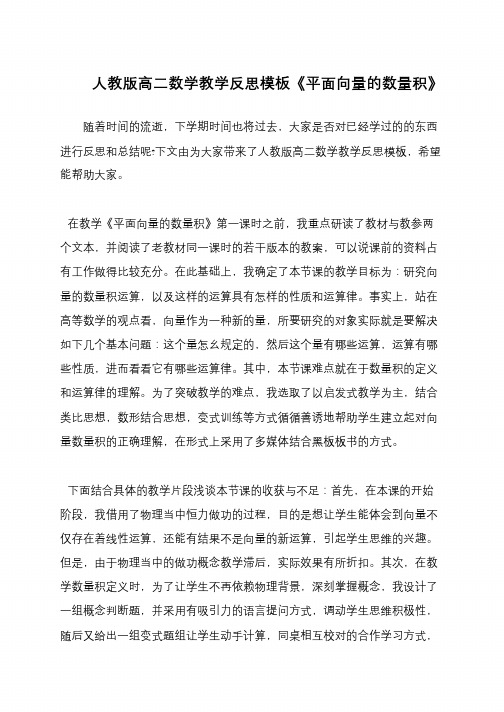 人教版高二数学教学反思模板《平面向量的数量积》

随着时间的流逝，下学期时间也将过去，大家是否对已经学过的的东西进行反思和总结呢?下文由为大家带来了人教版高二数学教学反思模板，希望能帮助大家。

在教学《平面向量的数量积》第一课时之前，我重点研读了教材与教参两个文本，并阅读了老教材同一课时的若干版本的教案，可以说课前的资料占有工作做得比较充分。在此基础上，我确定了本节课的教学目标为：研究向量的数量积运算，以及这样的运算具有怎样的性质和运算律。事实上，站在高等数学的观点看，向量作为一种新的量，所要研究的对象实际就是要解决如下几个基本问题：这个量怎么规定的，然后这个量有哪些运算，运算有哪些性质，进而看看它有哪些运算律。其中，本节课难点就在于数量积的定义和运算律的理解。为了突破教学的难点，我选取了以启发式教学为主，结合类比思想，数形结合思想，变式训练等方式循循善诱地帮助学生建立起对向量数量积的正确理解，在形式上采用了多媒体结合黑板板书的方式。

下面结合具体的教学片段浅谈本节课的收获与不足：首先，在本课的开始阶段，我借用了物理当中恒力做功的过程，目的是想让学生能体会到向量不仅存在着线性运算，还能有结果不是向量的新运算，引起学生思维的兴趣。但是，由于物理当中的做功概念教学滞后，实际效果有所折扣。其次，在教学数量积定义时，为了让学生不再依赖物理背景，深刻掌握概念，我设计了一组概念判断题，并采用有吸引力的语言提问方式，调动学生思维积极性，随后又给出一组变式题组让学生动手计算，同桌相互校对的合作学习方式，